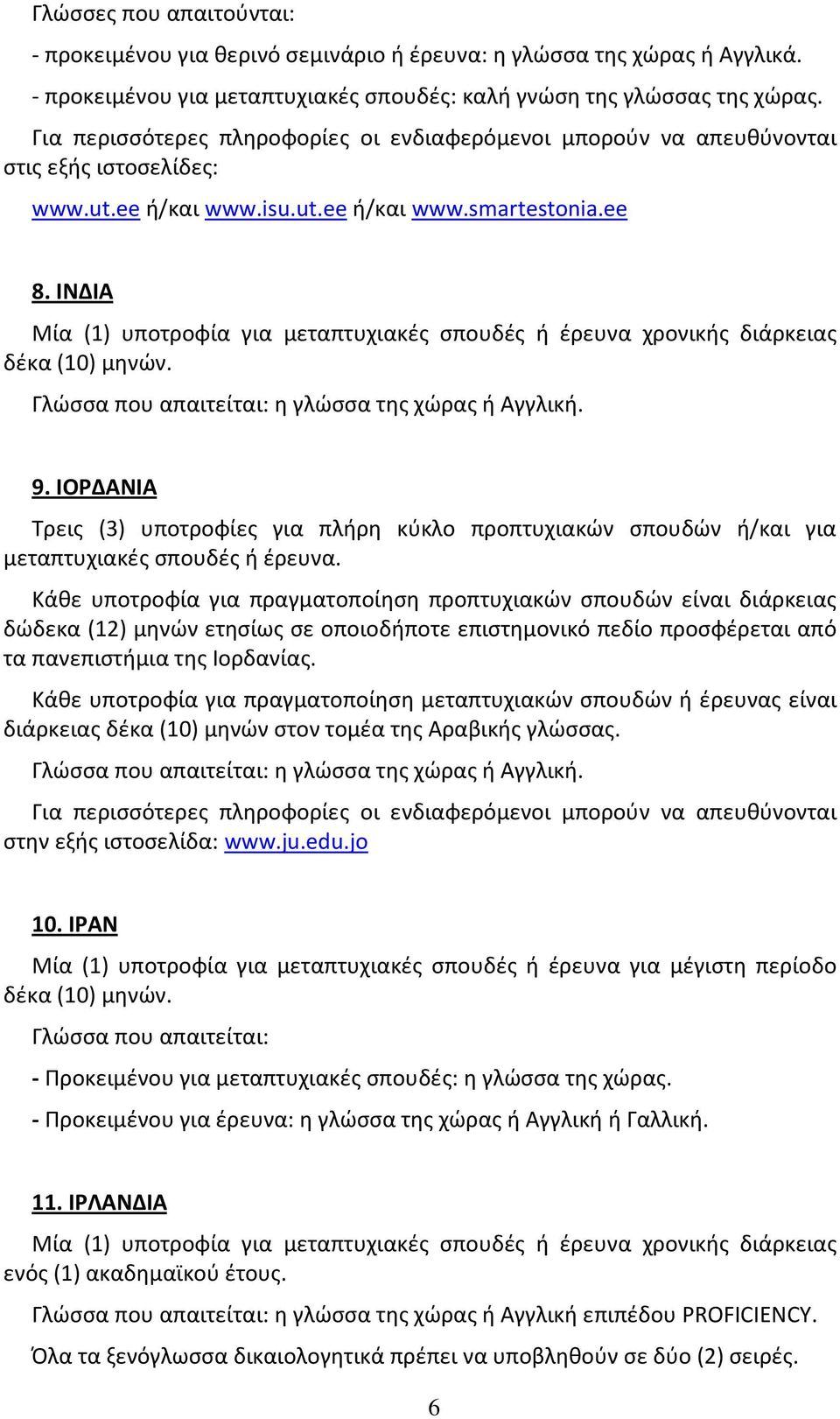 Γλώσσες που απαιτούνται:

- προκειμένου για θερινό σεμινάριο ή έρευνα: η γλώσσα της χώρας ή Αγγλικά.

- προκειμένου για μεταπτυχιακές σπουδές: καλή γνώση της γλώσσας της χώρας.

Για περισσότερες πληροφορίες οι ενδιαφερόμενοι μπορούν να απευθύνονται στις εξής ιστοσελίδες:

www.ut.ee ή/και www.isu.ut.ee ή/και www.smartestonia.ee

8. ΙΝΔΙΑ

Μία (1) υποτροφία για μεταπτυχιακές σπουδές ή έρευνα χρονικής διάρκειας δέκα (10) μηνών.

Γλώσσα που απαιτείται: η γλώσσα της χώρας ή Αγγλική.

9. ΙΟΡΔΑΝΙΑ

Τρεις (3) υποτροφίες για πλήρη κύκλο προπτυχιακών σπουδών ή/και για μεταπτυχιακές σπουδές ή έρευνα.

Κάθε υποτροφία για πραγματοποίηση προπτυχιακών σπουδών είναι διάρκειας δώδεκα (12) μηνών ετησίως σε οποιοδήποτε επιστημονικό πεδίο προσφέρεται από τα πανεπιστήμια της Ιορδανίας.

Κάθε υποτροφία για πραγματοποίηση μεταπτυχιακών σπουδών ή έρευνας είναι διάρκειας δέκα (10) μηνών στον τομέα της Αραβικής γλώσσας.

Γλώσσα που απαιτείται: η γλώσσα της χώρας ή Αγγλική.

Για περισσότερες πληροφορίες οι ενδιαφερόμενοι μπορούν να απευθύνονται στην εξής ιστοσελίδα: www.ju.edu.jo

10. ΙΡΑΝ

Μία (1) υποτροφία για μεταπτυχιακές σπουδές ή έρευνα για μέγιστη περίοδο δέκα (10) μηνών.

Γλώσσα που απαιτείται:

- Προκειμένου για μεταπτυχιακές σπουδές: η γλώσσα της χώρας.

- Προκειμένου για έρευνα: η γλώσσα της χώρας ή Αγγλική ή Γαλλική.

11. ΙΡΛΑΝΔΙΑ

Μία (1) υποτροφία για μεταπτυχιακές σπουδές ή έρευνα χρονικής διάρκειας ενός (1) ακαδημαϊκού έτους.

Γλώσσα που απαιτείται: η γλώσσα της χώρας ή Αγγλική επιπέδου PROFICIENCY.

Όλα τα ξενόγλωσσα δικαιολογητικά πρέπει να υποβληθούν σε δύο (2) σειρές.

6